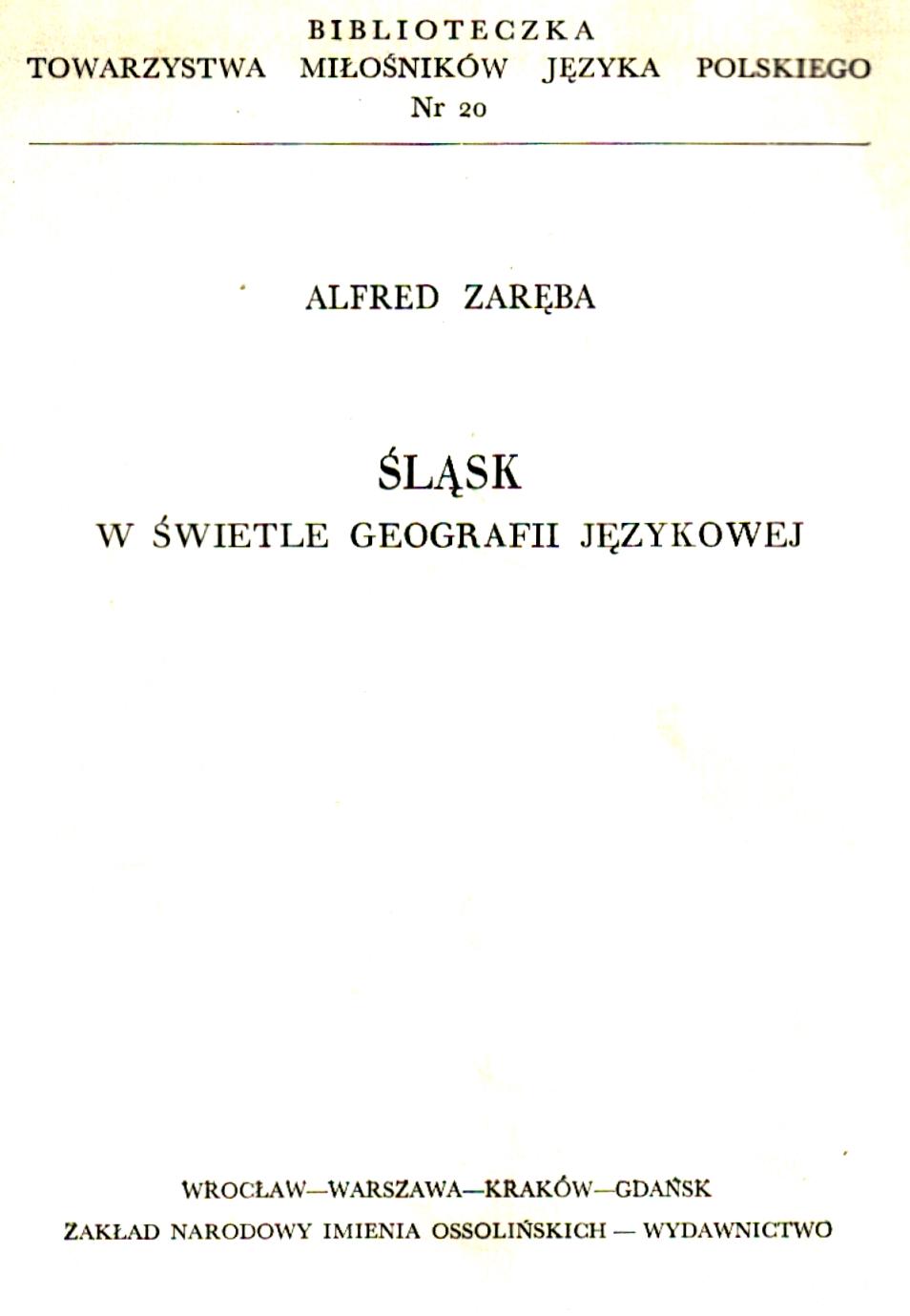 BIBLIOTECZKA
TOWARZYSTWA MIŁOŚNIKÓW JĘZYKA POLSKIEGO
Nr 20

ALFRED ZARĘBA

ŚLĄSK
W ŚWIETLE GEOGRAFII JĘZYKOWEJ

WROCŁAW—WARSZAWA—KRAKÓW—GDAŃSK
ZAKŁAD NARODOWY IMIENIA OSSOLIŃSKICH — WYDAWNICTWO